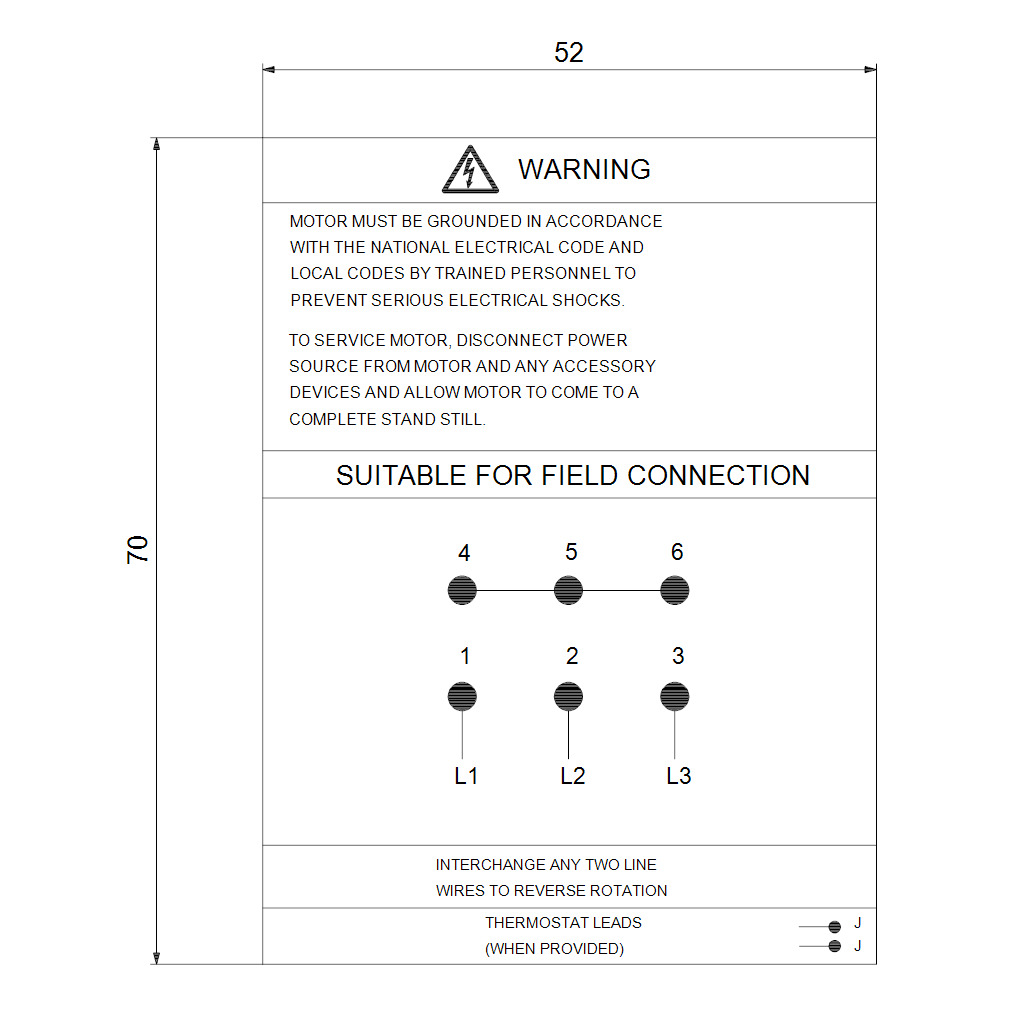 52

70

WARNING

MOTOR MUST BE GROUNDED IN ACCORDANCE WITH THE NATIONAL ELECTRICAL CODE AND LOCAL CODES BY TRAINED PERSONNEL TO PREVENT SERIOUS ELECTRICAL SHOCKS.

TO SERVICE MOTOR, DISCONNECT POWER SOURCE FROM MOTOR AND ANY ACCESSORY DEVICES AND ALLOW MOTOR TO COME TO A COMPLETE STAND STILL.

SUITABLE FOR FIELD CONNECTION

4 5 6

1 2 3

L1 L2 L3

INTERCHANGE ANY TWO LINE WIRES TO REVERSE ROTATION

THERMOSTAT LEADS (WHEN PROVIDED)

J
J